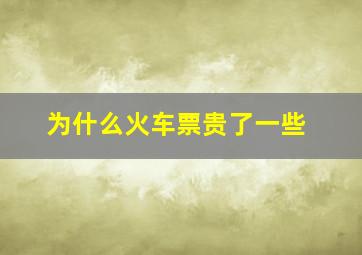 为什么火车票贵了一些